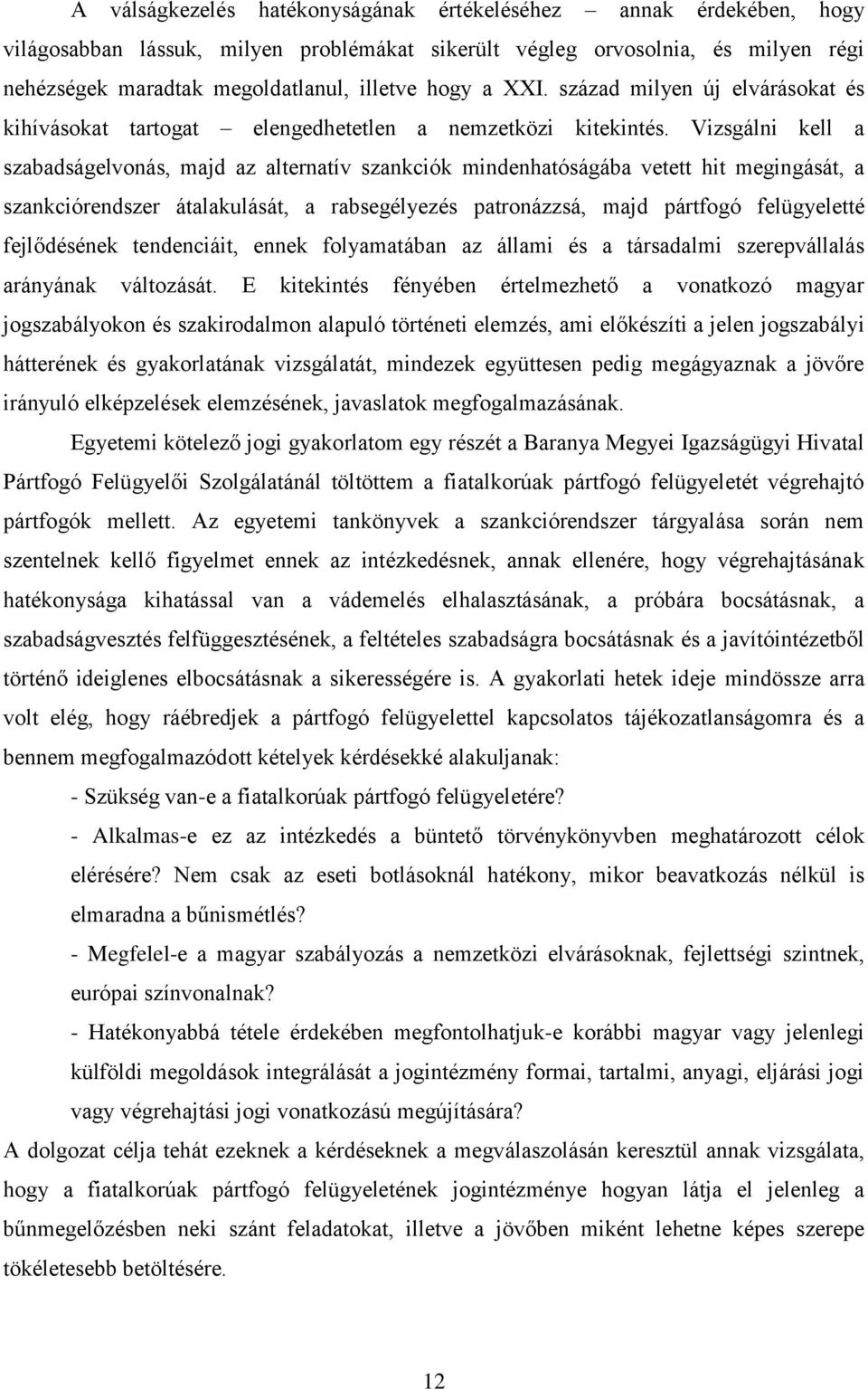 A válságkezelés hatékonyságának értékeléséhez – annak érdekében, hogy világosabban lássuk, milyen problémákat sikerült végleg orvosolnia, és milyen régi nehézségek maradtak megoldatlanul, illetve hogy a XXI. század milyen új elvárásokat és kihívásokat tartogat – elengedhetetlen a nemzetközi kitekintés. Vizsgálni kell a szabadságelvonás, majd az alternatív szankciók mindenhatóságába vetett hit megingását, a szankciórendszer átalakulását, a rabsegélyezés patronázzsá, majd pártfogó felügyeletté fejlődésének tendenciáit, ennek folyamatában az állami és a társadalmi szerepvállalás arányának változását. E kitekintés fényében értelmezhető a vonatkozó magyar jogszabályokon és szakirodalmon alapuló történeti elemzés, ami előkészíti a jelen jogszabályi hátterének és gyakorlatának vizsgálatát, mindezek együttesen pedig megágyaznak a jövőre irányuló elképzelések elemzésének, javaslatok megfogalmazásának.

Egyetemi kötelező jogi gyakorlatom egy részét a Baranya Megyei Igazságügyi Hivatal Pártfogó Felügyelői Szolgálatánál töltöttem a fiatalkorúak pártfogó felügyeletét végrehajtó pártfogók mellett. Az egyetemi tankönyvek a szankciórendszer tárgyalása során nem szentelnek kellő figyelmet ennek az intézkedésnek, annak ellenére, hogy végrehajtásának hatékonysága kihatással van a vádemelés elhalasztásának, a próbára bocsátásnak, a szabadságvesztés felfüggesztésének, a feltételes szabadságra bocsátásnak és a javítóintézetből történő ideiglenes elbocsátásnak a sikerességére is. A gyakorlati hetek ideje mindössze arra volt elég, hogy ráébredjek a pártfogó felügyelettel kapcsolatos tájékozatlanságomra és a bennem megfogalmazódott kételyek kérdésekké alakuljanak:

- Szükség van-e a fiatalkorúak pártfogó felügyeletére?

- Alkalmas-e ez az intézkedés a büntető törvénykönyvben meghatározott célok elérésére? Nem csak az eseti botlásoknál hatékony, mikor beavatkozás nélkül is elmaradna a bűnismétlés?

- Megfelel-e a magyar szabályozás a nemzetközi elvárásoknak, fejlettségi szintnek, európai színvonalnak?

- Hatékonyabbá tétele érdekében megfontolhatjuk-e korábbi magyar vagy jelenlegi külföldi megoldások integrálását a jogintézmény formai, tartalmi, anyagi, eljárási jogi vagy végrehajtási jogi vonatkozású megújítására?

A dolgozat célja tehát ezeknek a kérdéseknek a megválaszolásán keresztül annak vizsgálata, hogy a fiatalkorúak pártfogó felügyeletének jogintézménye hogyan látja el jelenleg a bűnmegelőzésben neki szánt feladatokat, illetve a jövőben miként lehetne képes szerepe tökéletesebb betöltésére.

12